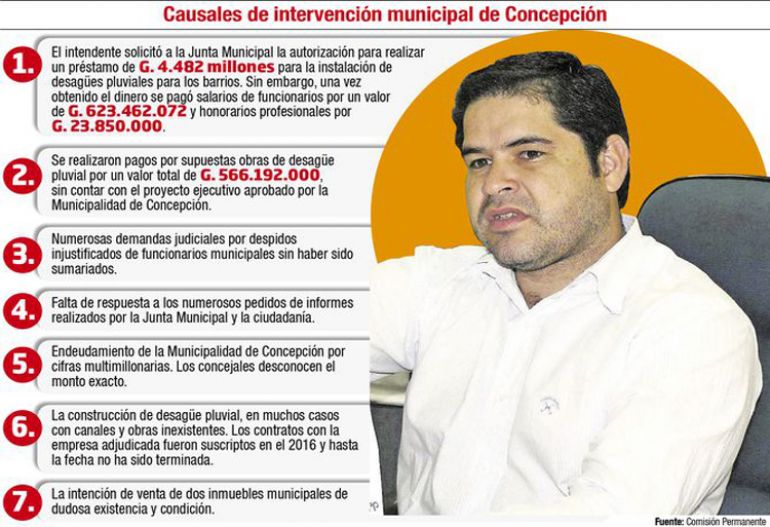 Causales de intervención municipal de Concepción

1. El intendente solicitó a la Junta Municipal la autorización para realizar un préstamo de G. 4.482 millones para la instalación de desagües pluviales para los barrios. Sin embargo, una vez obtenido el dinero se pagó salarios de funcionarios por un valor de G. 623.462.072 y honorarios profesionales por G. 23.850.000.

2. Se realizaron pagos por supuestas obras de desagüe pluvial por un valor total de G. 566.192.000, sin contar con el proyecto ejecutivo aprobado por la Municipalidad de Concepción.

3. Numerosas demandas judiciales por despidos injustificados de funcionarios municipales sin haber sido sumariados.

4. Falta de respuesta a los numerosos pedidos de informes realizados por la Junta Municipal y la ciudadanía.

5. Endeudamiento de la Municipalidad de Concepción por cifras multimillonarias. Los concejales desconocen el monto exacto.

6. La construcción de desagüe pluvial, en muchos casos con canales y obras inexistentes. Los contratos con la empresa adjudicada fueron suscriptos en el 2016 y hasta la fecha no ha sido terminada.

7. La intención de venta de dos inmuebles municipales de dudosa existencia y condición.

Fuente: Comisión Permanente